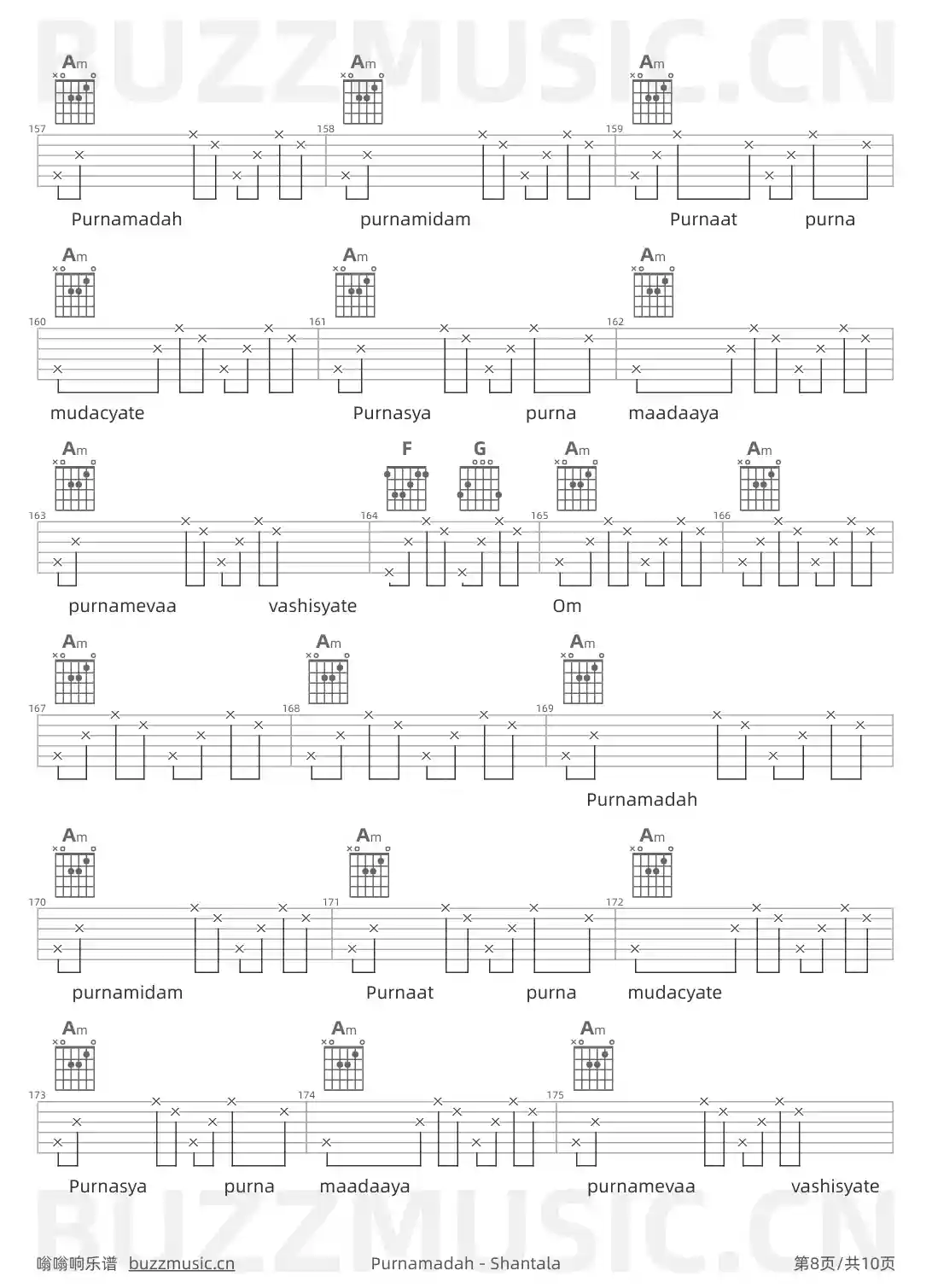 BUZZMUSIC.CN

Am Am Am

157 158 159

Purnamadah purnamidam Purnaat purna

Am Am Am

160 161 162

mudacyate Purnasya purna maadaaya

Am F G Am Am

163 164 165 166

purnamevaa vashisyate Om

Am Am Am

167 168 169

Purnamadah

Am Am Am

170 171 172

purnamidam Purnaat purna mudacyate

Am Am Am

173 174 175

Purnasya purna maadaaya purnamevaa vashisyate

BUZZMUSIC.CN

嗡嗡响乐谱 buzzmusic.cn Purnamadah - Shantala 第8页/共10页